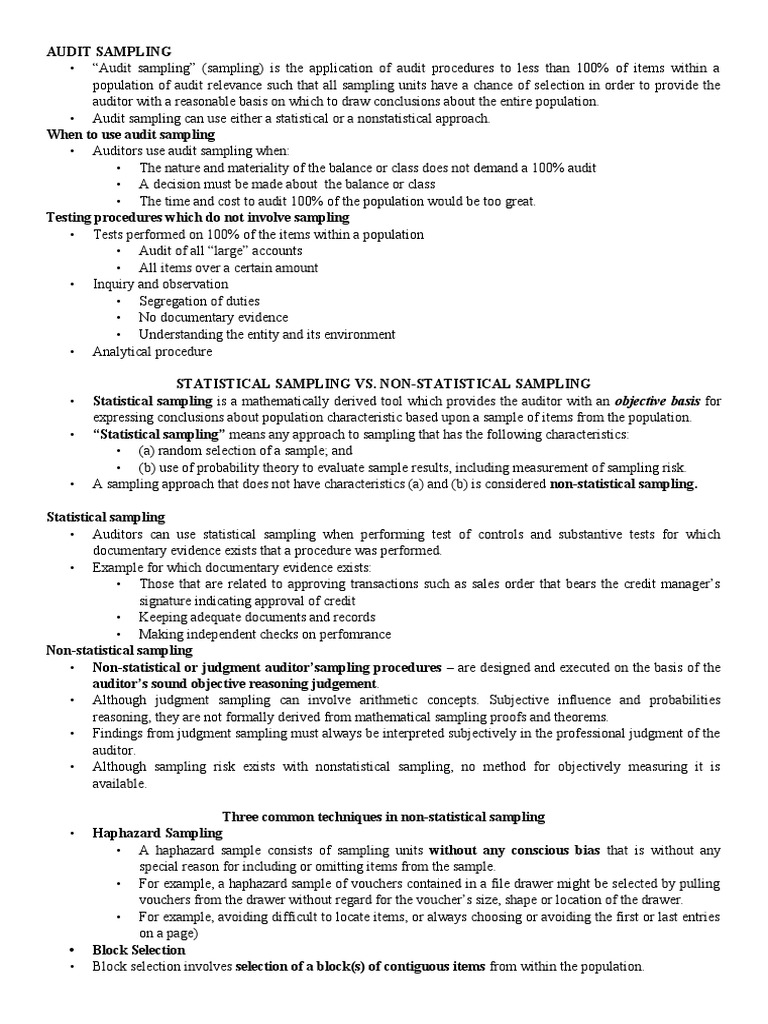 AUDIT SAMPLING
• "Audit sampling" (sampling) is the application of audit procedures to less than 100% of items within a population of audit relevance such that all sampling units have a chance of selection in order to provide the auditor with a reasonable basis on which to draw conclusions about the entire population.
• Audit sampling can use either a statistical or a nonstatistical approach.
When to use audit sampling
• Auditors use audit sampling when:
• The nature and materiality of the balance or class does not demand a 100% audit
• A decision must be made about the balance or class
• The time and cost to audit 100% of the population would be too great.
Testing procedures which do not involve sampling
• Tests performed on 100% of the items within a population
• Audit of all "large" accounts
• All items over a certain amount
• Inquiry and observation
• Segregation of duties
• No documentary evidence
• Understanding the entity and its environment
• Analytical procedure

STATISTICAL SAMPLING VS. NON-STATISTICAL SAMPLING
• Statistical sampling is a mathematically derived tool which provides the auditor with an objective basis for expressing conclusions about population characteristic based upon a sample of items from the population.
• "Statistical sampling" means any approach to sampling that has the following characteristics:
• (a) random selection of a sample; and
• (b) use of probability theory to evaluate sample results, including measurement of sampling risk.
• A sampling approach that does not have characteristics (a) and (b) is considered non-statistical sampling.

Statistical sampling
• Auditors can use statistical sampling when performing test of controls and substantive tests for which documentary evidence exists that a procedure was performed.
• Example for which documentary evidence exists:
• Those that are related to approving transactions such as sales order that bears the credit manager's signature indicating approval of credit
• Keeping adequate documents and records
• Making independent checks on perfomrance
Non-statistical sampling
• Non-statistical or judgment auditor'sampling procedures – are designed and executed on the basis of the auditor's sound objective reasoning judgement.
• Although judgment sampling can involve arithmetic concepts. Subjective influence and probabilities reasoning, they are not formally derived from mathematical sampling proofs and theorems.
• Findings from judgment sampling must always be interpreted subjectively in the professional judgment of the auditor.
• Although sampling risk exists with nonstatistical sampling, no method for objectively measuring it is available.

Three common techniques in non-statistical sampling
• Haphazard Sampling
• A haphazard sample consists of sampling units without any conscious bias that is without any special reason for including or omitting items from the sample.
• For example, a haphazard sample of vouchers contained in a file drawer might be selected by pulling vouchers from the drawer without regard for the voucher's size, shape or location of the drawer.
• For example, avoiding difficult to locate items, or always choosing or avoiding the first or last entries on a page)
• Block Selection
• Block selection involves selection of a block(s) of contiguous items from within the population.